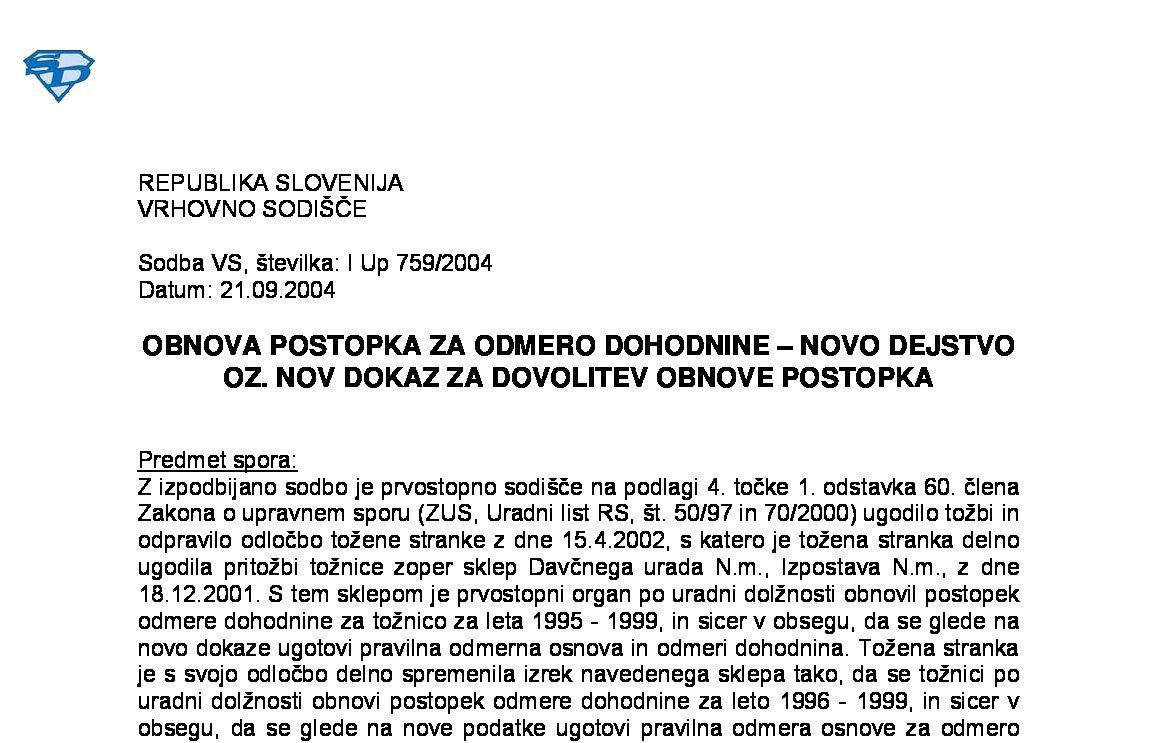 REPUBLIKA SLOVENIJA
VRHOVNO SODIŠČE

Sodba VS, številka: I Up 759/2004
Datum: 21.09.2004

OBNOVA POSTOPKA ZA ODMERO DOHODNINE – NOVO DEJSTVO OZ. NOV DOKAZ ZA DOVOLITEV OBNOVE POSTOPKA

Predmet spora:
Z izpodbijano sodbo je prvostopno sodišče na podlagi 4. točke 1. odstavka 60. člena Zakona o upravnem sporu (ZUS, Uradni list RS, št. 50/97 in 70/2000) ugodilo tožbi in odpravilo odločbo tožene stranke z dne 15.4.2002, s katero je tožena stranka delno ugodila pritožbi tožnice zoper sklep Davčnega urada N.m., Izpostava N.m., z dne 18.12.2001. S tem sklepom je prvostopni organ po uradni dolžnosti obnovil postopek odmere dohodnine za tožnico za leta 1995 - 1999, in sicer v obsegu, da se glede na novo dokaze ugotovi pravilna odmerna osnova in odmeri dohodnina. Tožena stranka je s svojo odločbo delno spremenila izrek navedenega sklepa tako, da se tožnici po uradni dolžnosti obnovi postopek odmere dohodnine za leto 1996 - 1999, in sicer v obsegu, da se glede na nove podatke ugotovi pravilna odmera osnove za odmero